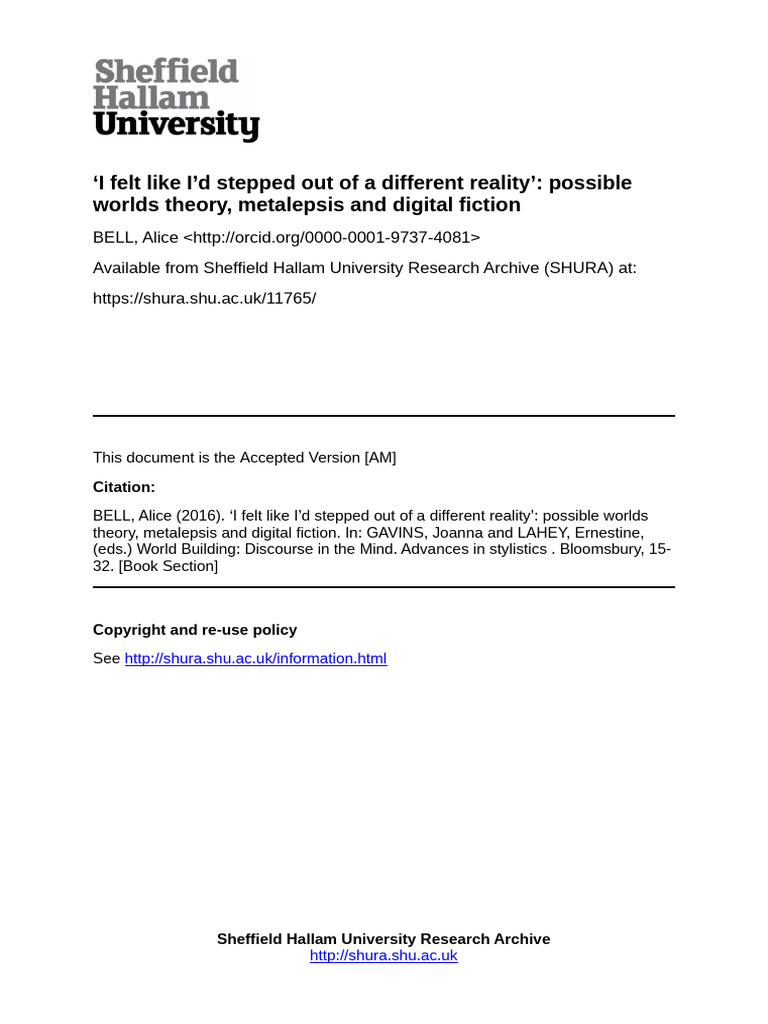 Sheffield
Hallam
University

‘I felt like I’d stepped out of a different reality’: possible worlds theory, metalepsis and digital fiction

BELL, Alice <http://orcid.org/0000-0001-9737-4081>

Available from Sheffield Hallam University Research Archive (SHURA) at:

https://shura.shu.ac.uk/11765/

This document is the Accepted Version [AM]

Citation:

BELL, Alice (2016). ‘I felt like I’d stepped out of a different reality’: possible worlds theory, metalepsis and digital fiction. In: GAVINS, Joanna and LAHEY, Ernestine, (eds.) World Building: Discourse in the Mind. Advances in stylistics . Bloomsbury, 15-32. [Book Section]

Copyright and re-use policy

See http://shura.shu.ac.uk/information.html

Sheffield Hallam University Research Archive
http://shura.shu.ac.uk